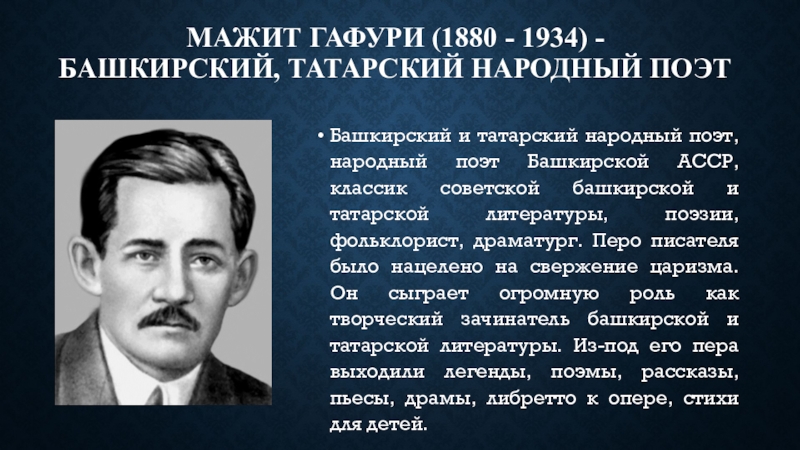 МАЖИТ ГАФУРИ (1880 - 1934) - БАШКИРСКИЙ, ТАТАРСКИЙ НАРОДНЫЙ ПОЭТ

• Башкирский и татарский народный поэт, народный поэт Башкирской АССР, классик советской башкирской и татарской литературы, поэзии, фольклорист, драматург. Перо писателя было нацелено на свержение царизма. Он сыграет огромную роль как творческий зачинатель башкирской и татарской литературы. Из-под его пера выходили легенды, поэмы, рассказы, пьесы, драмы, либретто к опере, стихи для детей.